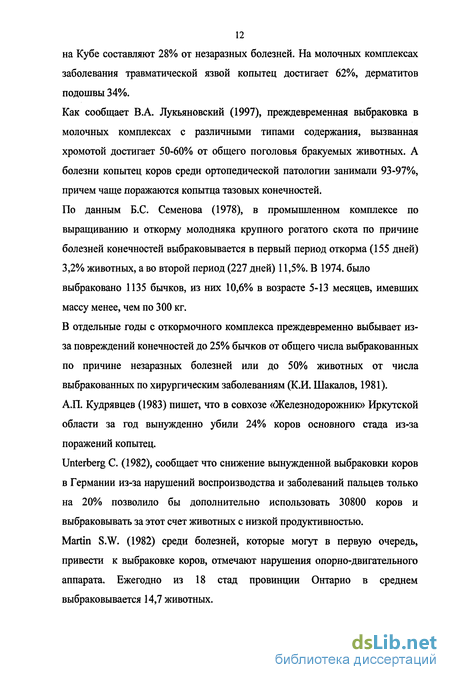 12

на Кубе составляют 28% от незаразных болезней. На молочных комплексах заболевания травматической язвой копытец достигает 62%, дерматитов подошвы 34%.

Как сообщает В.А. Лукьяновский (1997), преждевременная выбраковка в молочных комплексах с различными типами содержания, вызванная хромотой достигает 50-60% от общего поголовья бракуемых животных. А болезни копытец коров среди ортопедической патологии занимали 93-97%, причем чаще поражаются копытца тазовых конечностей.

По данным Б.С. Семенова (1978), в промышленном комплексе по выращиванию и откорму молодняка крупного рогатого скота по причине болезней конечностей выбраковывается в первый период откорма (155 дней) 3,2% животных, а во второй период (227 дней) 11,5%. В 1974. было выбраковано 1135 бычков, из них 10,6% в возрасте 5-13 месяцев, имевших массу менее, чем по 300 кг.

В отдельные годы с откормочного комплекса преждевременно выбывает из-за повреждений конечностей до 25% бычков от общего числа выбракованных по причине незаразных болезней или до 50% животных от числа выбракованных по хирургическим заболеваниям (К.И. Шакалов, 1981).

А.П. Кудрявцев (1983) пишет, что в совхозе «Железнодорожник» Иркутской области за год вынужденно убили 24% коров основного стада из-за поражений копытец.

Unterberg C. (1982), сообщает что снижение вынужденной выбраковки коров в Германии из-за нарушений воспроизводства и заболеваний пальцев только на 20% позволило бы дополнительно использовать 30800 коров и выбраковывать за этот счет животных с низкой продуктивностью.

Martin S.W. (1982) среди болезней, которые могут в первую очередь, привести к выбраковке коров, отмечают нарушения опорно-двигательного аппарата. Ежегодно из 18 стад провинции Онтарио в среднем выбраковывается 14,7 животных.

dsLib.net
библиотека диссертаций